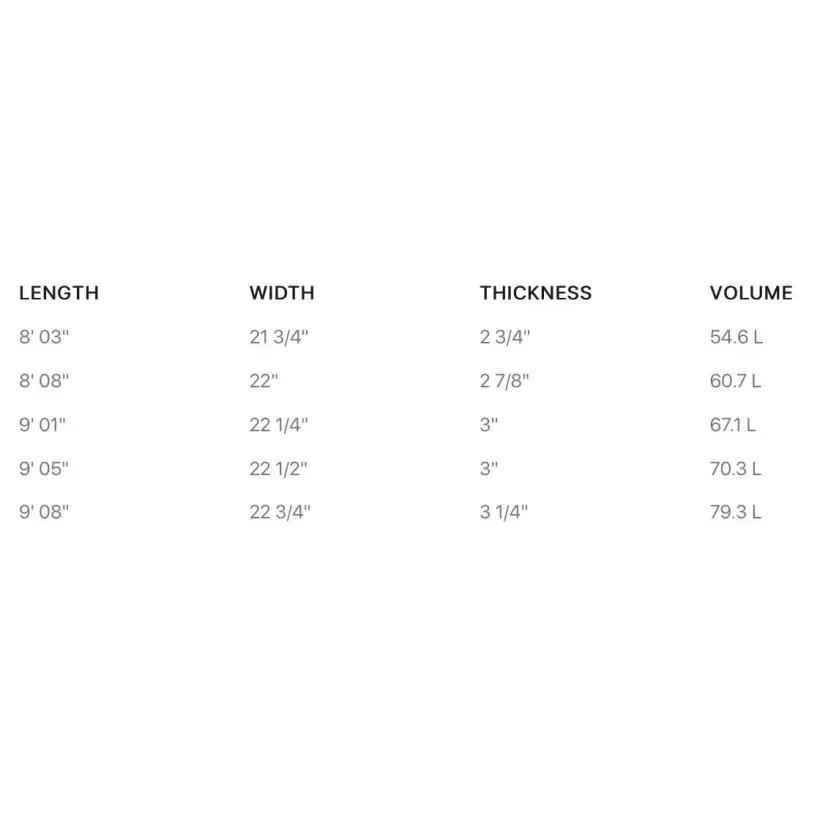 | LENGTH | WIDTH | THICKNESS | VOLUME |
|---|---|---|---|
| 8' 03" | 21 3/4" | 2 3/4" | 54.6 L |
| 8' 08" | 22" | 2 7/8" | 60.7 L |
| 9' 01" | 22 1/4" | 3" | 67.1 L |
| 9' 05" | 22 1/2" | 3" | 70.3 L |
| 9' 08" | 22 3/4" | 3 1/4" | 79.3 L |